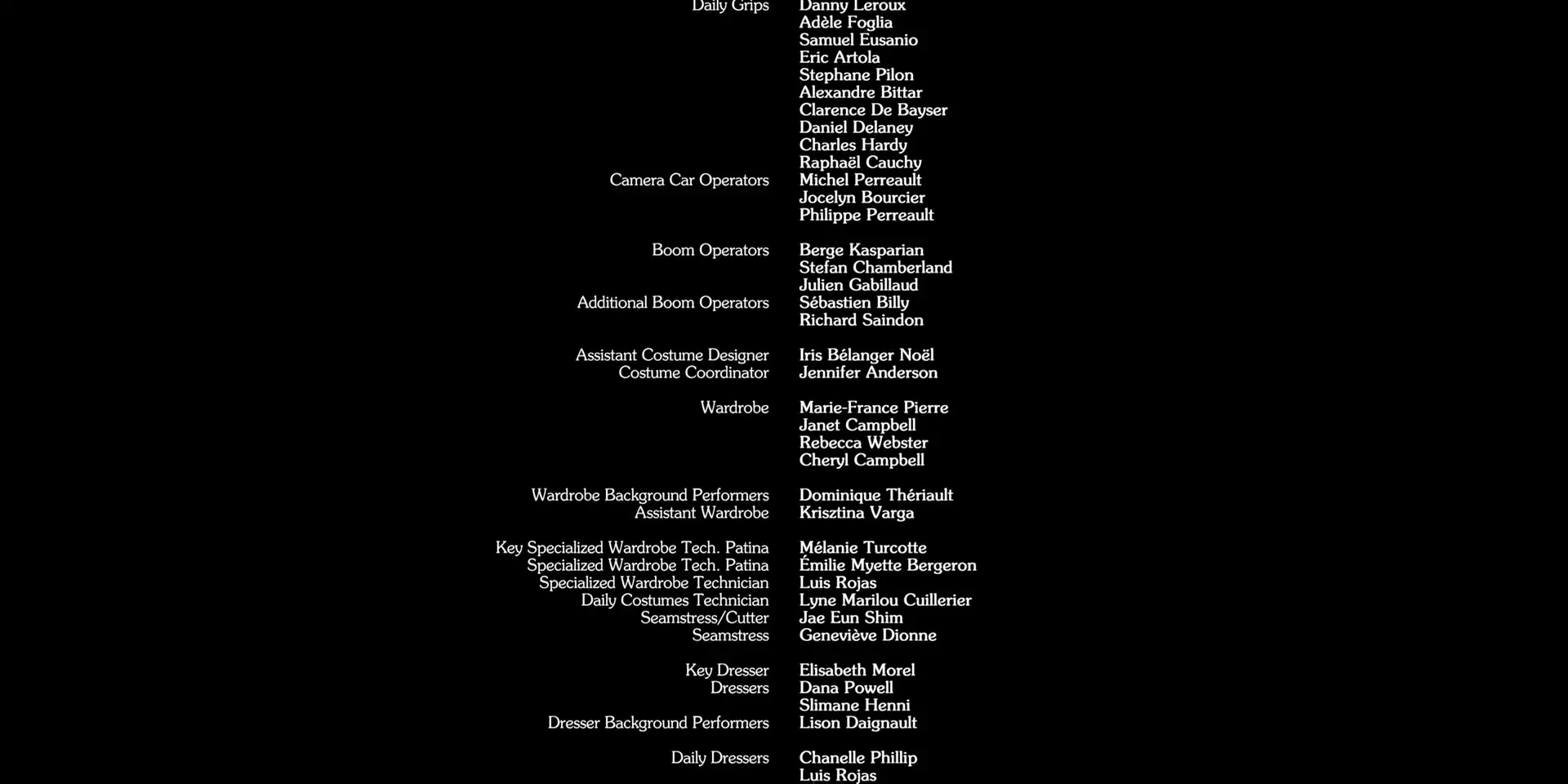 Daily Grips Danny Leroux
Adèle Foglia
Samuel Eusanio
Eric Artola
Stephane Pilon
Alexandre Bittar
Clarence De Bayser
Daniel Delaney
Charles Hardy
Raphaël Cauchy

Camera Car Operators Michel Perreault
Jocelyn Bourcier
Philippe Perreault

Boom Operators Berge Kasparian
Stefan Chamberland
Julien Gabillaud

Additional Boom Operators Sébastien Billy
Richard Saindon

Assistant Costume Designer Iris Bélanger Noël
Costume Coordinator Jennifer Anderson

Wardrobe Marie-France Pierre
Janet Campbell
Rebecca Webster
Cheryl Campbell

Wardrobe Background Performers Dominique Thériault
Assistant Wardrobe Krisztina Varga

Key Specialized Wardrobe Tech. Patina Mélanie Turcotte
Specialized Wardrobe Tech. Patina Émilie Myette Bergeron
Specialized Wardrobe Technician Luis Rojas
Daily Costumes Technician Lyne Marilou Cuillerier
Seamstress/Cutter Jae Eun Shim
Seamstress Geneviève Dionne

Key Dresser Elisabeth Morel
Dressers Dana Powell
Slimane Henni
Dresser Background Performers Lison Daignault

Daily Dressers Chanelle Phillip
Luis Rojas